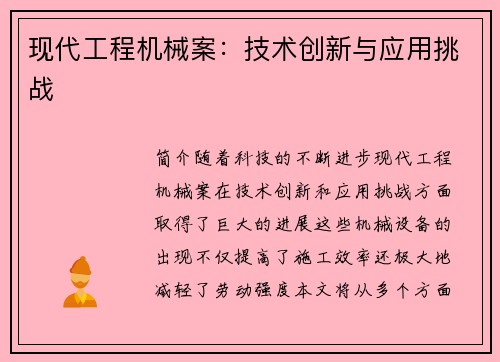 现代工程机械案：技术创新与应用挑战

简介随着科技的不断进步现代工程机械案在技术创新和应用挑战方面取得了巨大的进展这些机械设备的出现不仅提高了施工效率还极大地减轻了劳动强度本文将从多个方面